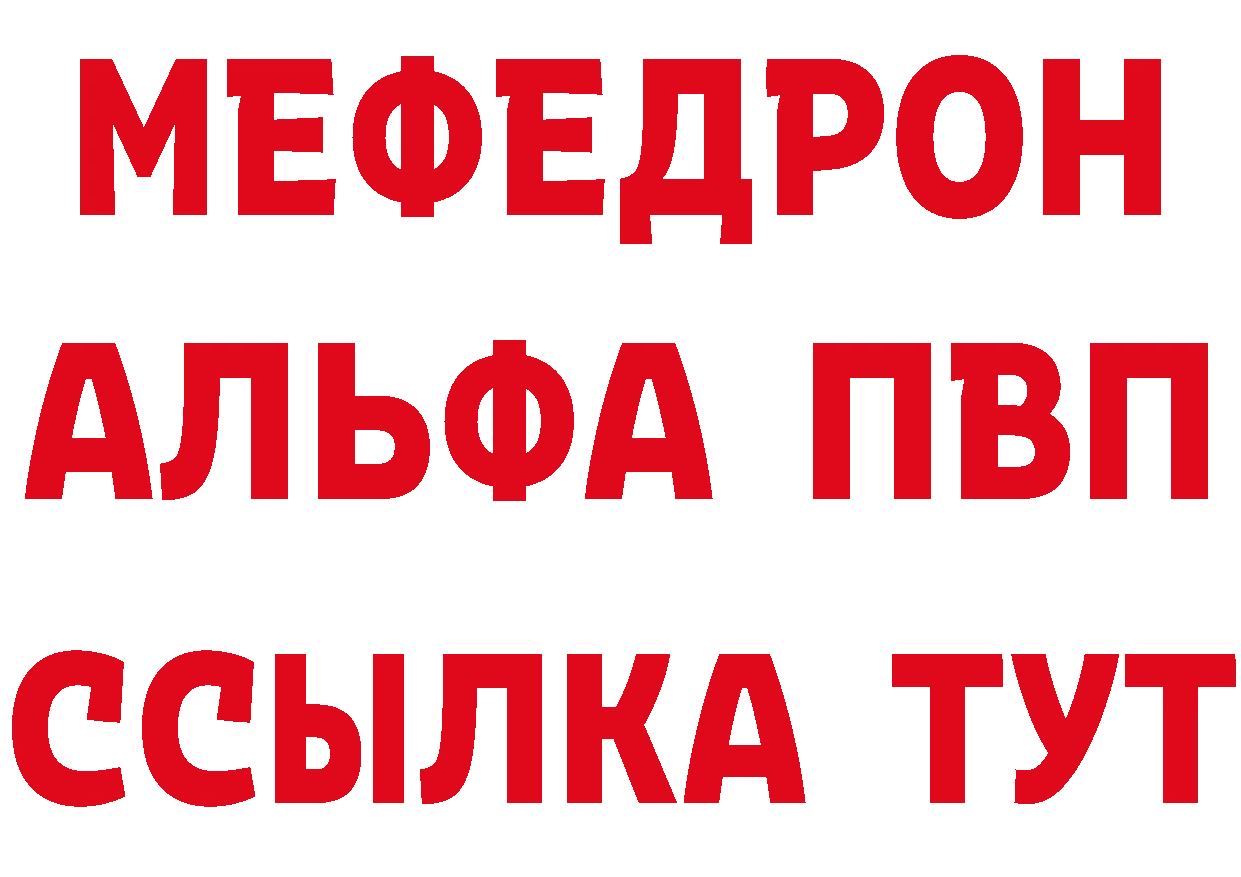 МЕФЕДРОН
АЛЬФА ПВП
ССЫЛКА ТУТ